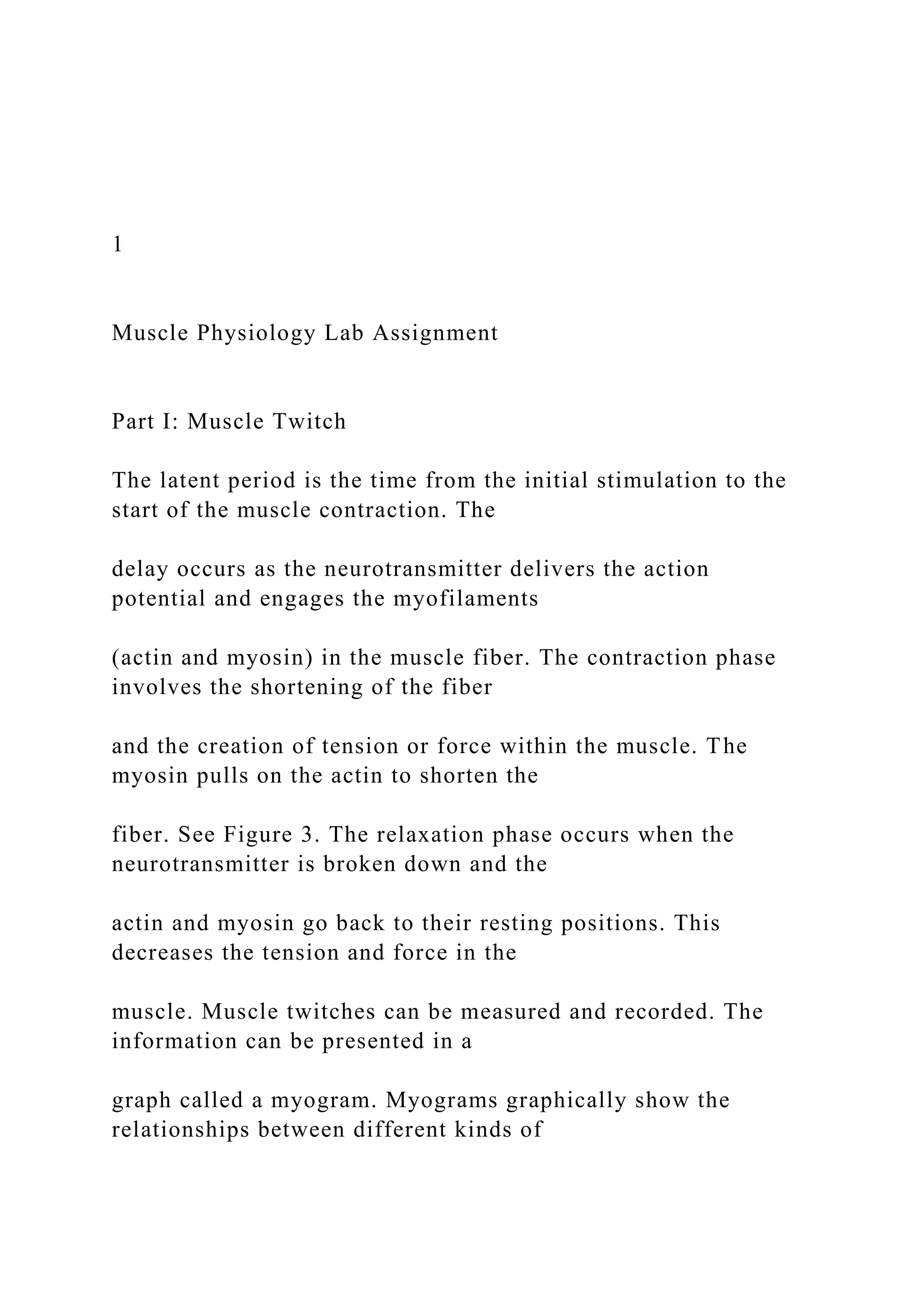 1

Muscle Physiology Lab Assignment

Part I: Muscle Twitch

The latent period is the time from the initial stimulation to the start of the muscle contraction. The

delay occurs as the neurotransmitter delivers the action potential and engages the myofilaments

(actin and myosin) in the muscle fiber. The contraction phase involves the shortening of the fiber

and the creation of tension or force within the muscle. The myosin pulls on the actin to shorten the

fiber. See Figure 3. The relaxation phase occurs when the neurotransmitter is broken down and the

actin and myosin go back to their resting positions. This decreases the tension and force in the

muscle. Muscle twitches can be measured and recorded. The information can be presented in a

graph called a myogram. Myograms graphically show the relationships between different kinds of